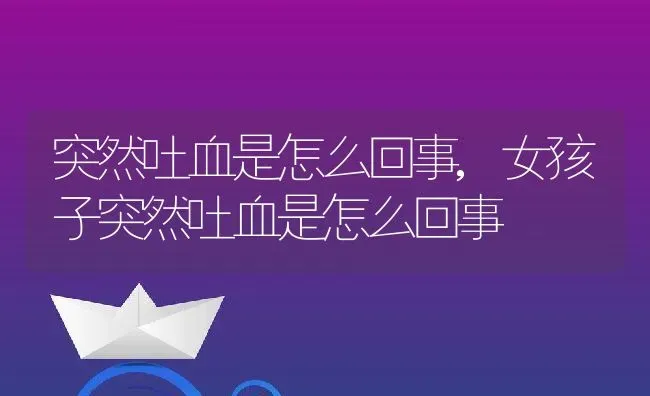 突然吐血是怎么回事，女孩子突然吐血是怎么回事